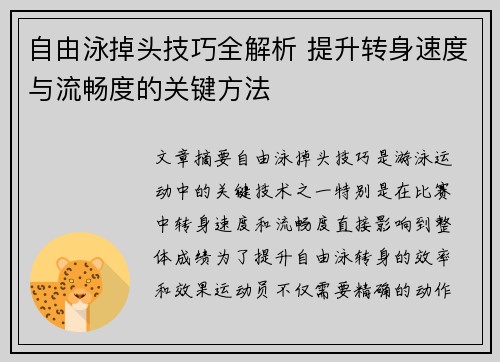 自由泳掉头技巧全解析 提升转身速度与流畅度的关键方法

文章摘要自由泳掉头技巧是游泳运动中的关键技术之一特别是在比赛中转身速度和流畅度直接影响到整体成绩为了提升自由泳转身的效率和效果运动员不仅需要精确的动作